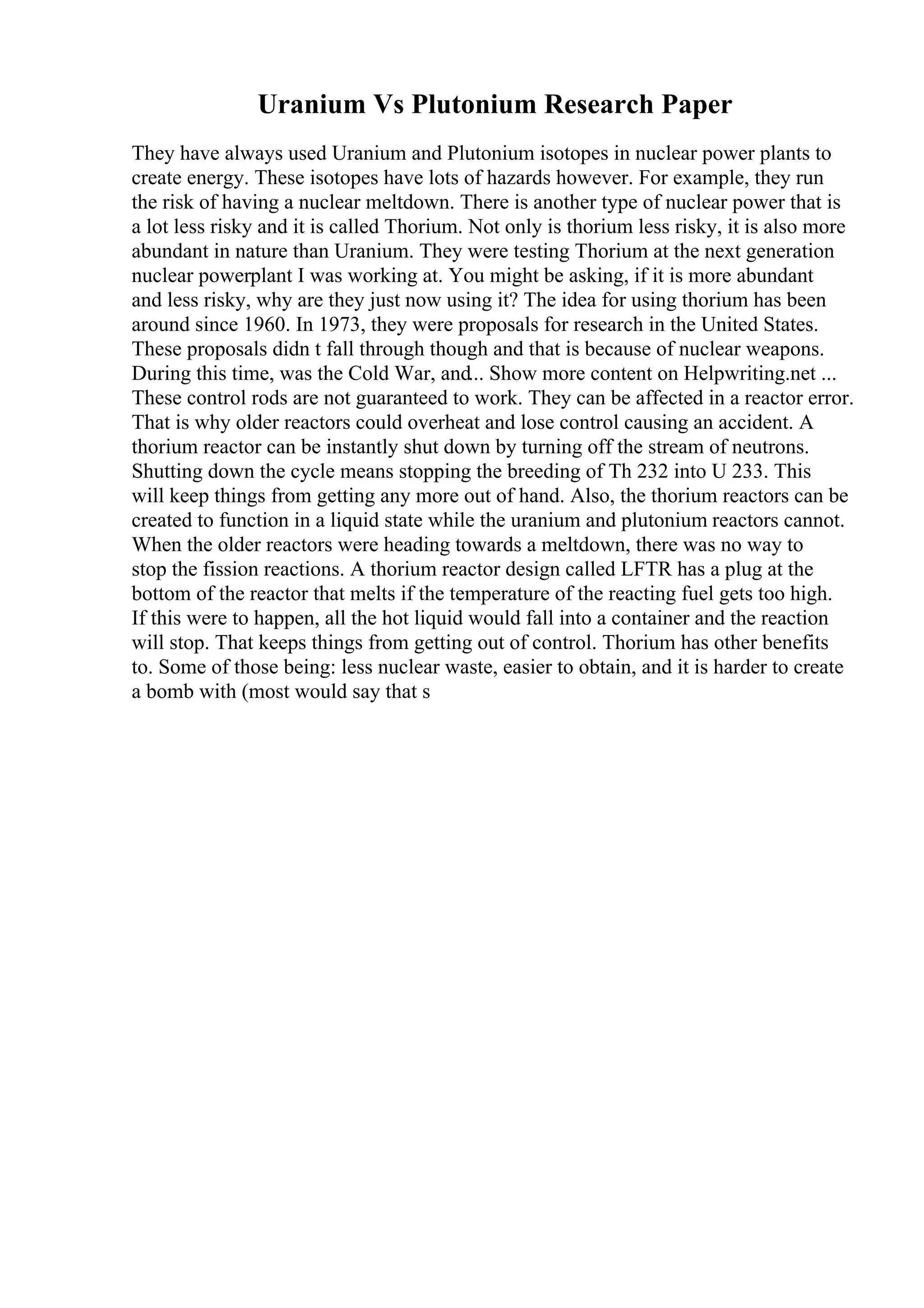 Uranium Vs Plutonium Research Paper

They have always used Uranium and Plutonium isotopes in nuclear power plants to create energy. These isotopes have lots of hazards however. For example, they run the risk of having a nuclear meltdown. There is another type of nuclear power that is a lot less risky and it is called Thorium. Not only is thorium less risky, it is also more abundant in nature than Uranium. They were testing Thorium at the next generation nuclear powerplant I was working at. You might be asking, if it is more abundant and less risky, why are they just now using it? The idea for using thorium has been around since 1960. In 1973, they were proposals for research in the United States. These proposals didn t fall through though and that is because of nuclear weapons. During this time, was the Cold War, and.. Show more content on Helpwriting.net ... These control rods are not guaranteed to work. They can be affected in a reactor error. That is why older reactors could overheat and lose control causing an accident. A thorium reactor can be instantly shut down by turning off the stream of neutrons. Shutting down the cycle means stopping the breeding of Th 232 into U 233. This will keep things from getting any more out of hand. Also, the thorium reactors can be created to function in a liquid state while the uranium and plutonium reactors cannot. When the older reactors were heading towards a meltdown, there was no way to stop the fission reactions. A thorium reactor design called LFTR has a plug at the bottom of the reactor that melts if the temperature of the reacting fuel gets too high. If this were to happen, all the hot liquid would fall into a container and the reaction will stop. That keeps things from getting out of control. Thorium has other benefits to. Some of those being: less nuclear waste, easier to obtain, and it is harder to create a bomb with (most would say that s